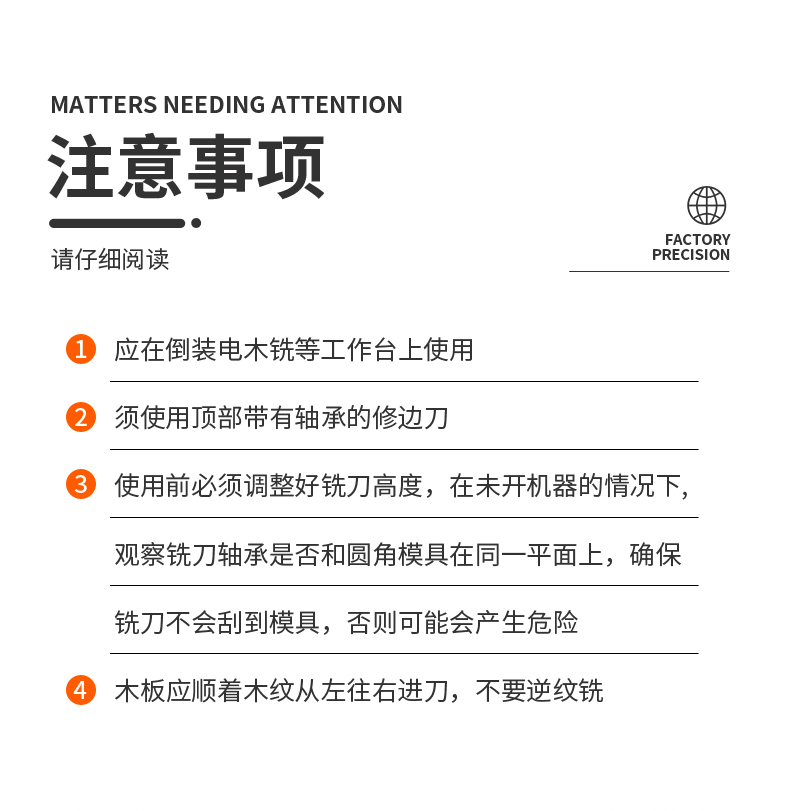 MATTERS NEEDING ATTENTION

注意事项

请仔细阅读

FACTORY PRECISION

1 应在倒装电木铣等工作台上使用

2 须使用顶部带有轴承的修边刀

3 使用前必须调整好铣刀高度，在未开机器的情况下，观察铣刀轴承是否和圆角模具在同一平面上，确保铣刀不会刮到模具，否则可能会产生危险

4 木板应顺着木纹从左往右进刀，不要逆纹铣